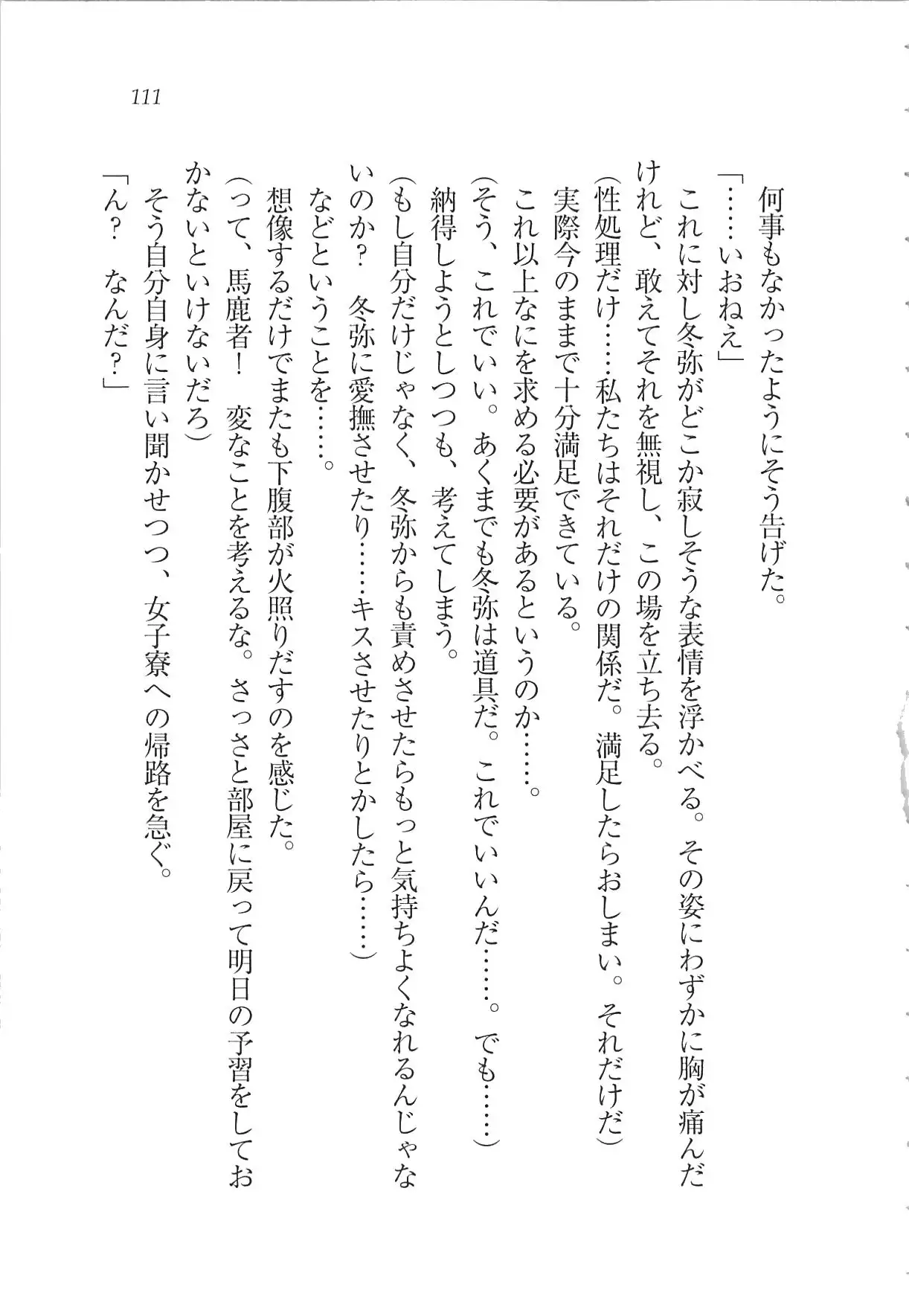 111

何事もなかったようにそう告げた。

「……いおねえ」

これに対し冬弥がどこか寂しそうな表情を浮かべる。その姿にわずかに胸が痛んだけれど、敢えてそれを無視し、この場を立ち去る。

(性処理だけ……私たちはそれだけの関係だ。満足したらおしまい。それだけだ)

実際今のままで十分満足できている。

これ以上なにを求める必要があるというのか……。

(そう、これでいい。あくまでも冬弥は道具だ。これでいいんだ……。でも……)

納得しようとしつつも、考えてしまう。

(もし自分だけじゃなく、冬弥からも責めさせたらもっと気持ちよくなれるんじゃないのか？　冬弥に愛撫させたり……キスさせたりとかしたら……)

などということを……。

想像するだけでまたも下腹部が火照りだすのを感じた。

(って、馬鹿者！　変なことを考えるな。さっさと部屋に戻って明日の予習をしておかないといけないだろ)

そう自分自身に言い聞かせつつ、女子寮への帰路を急ぐ。

「ん？　なんだ？」